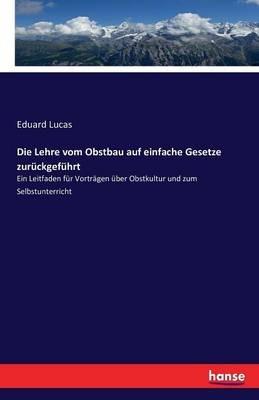 Eduard Lucas

Die Lehre vom Obstbau auf einfache Gesetze zurückgeführt

Ein Leitfaden für Vorträgen über Obstkultur und zum Selbstunterricht

hanse